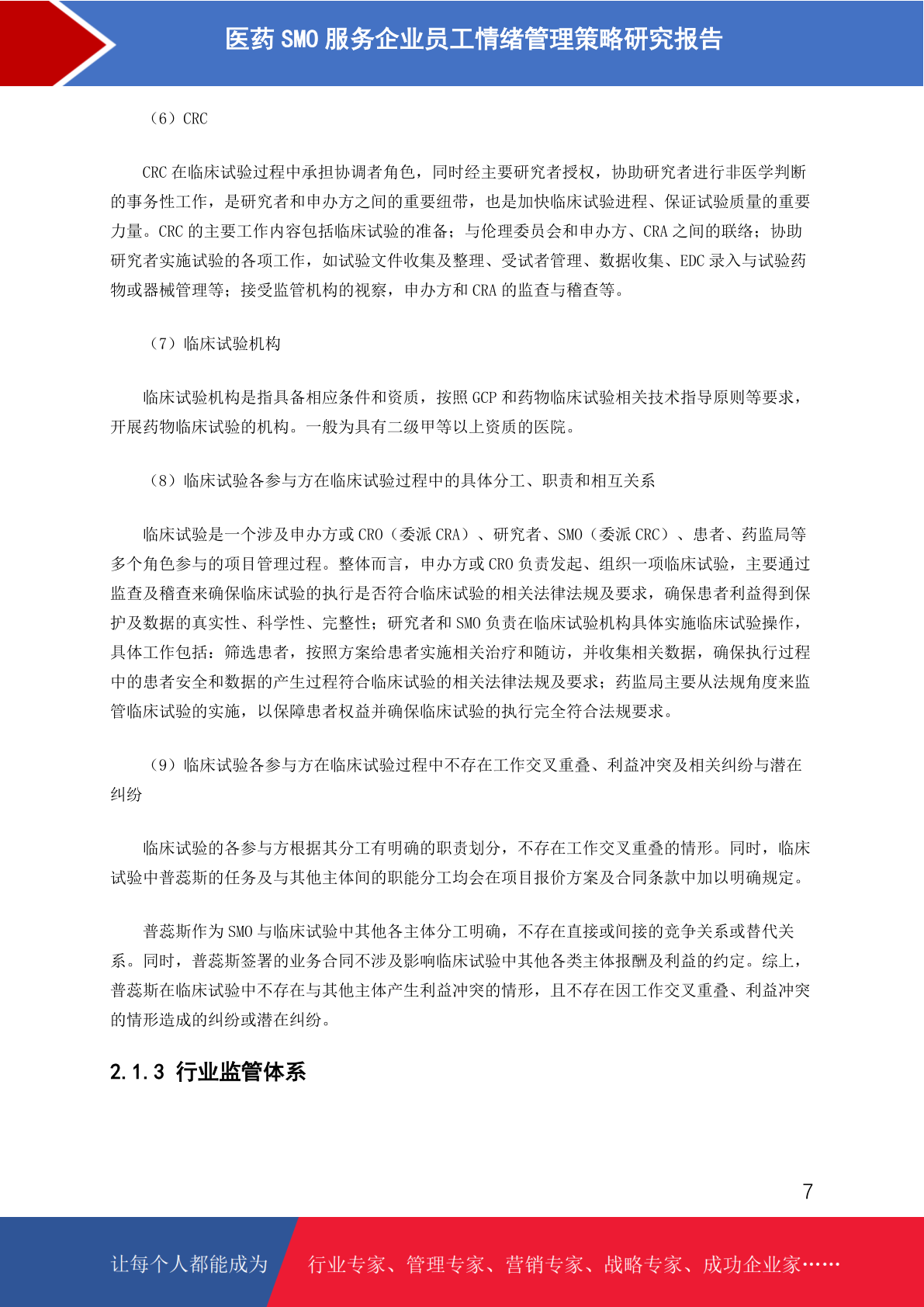 医药 SMO 服务企业员工情绪管理策略研究报告

（6）CRC

CRC 在临床试验过程中承担协调者角色，同时经主要研究者授权，协助研究者进行非医学判断的事务性工作，是研究者和申办方之间的重要纽带，也是加快临床试验进程、保证试验质量的重要力量。CRC 的主要工作内容包括临床试验的准备；与伦理委员会和申办方、CRA 之间的联络；协助研究者实施试验的各项工作，如试验文件收集及整理、受试者管理、数据收集、EDC 录入与试验药物或器械管理等；接受监管机构的视察，申办方和 CRA 的监查与稽查等。

（7）临床试验机构

临床试验机构是指具备相应条件和资质，按照 GCP 和药物临床试验相关技术指导原则等要求，开展药物临床试验的机构。一般为具有二级甲等以上资质的医院。

（8）临床试验各参与方在临床试验过程中的具体分工、职责和相互关系

临床试验是一个涉及申办方或 CRO（委派 CRA）、研究者、SMO（委派 CRC）、患者、药监局等多个角色参与的项目管理过程。整体而言，申办方或 CRO 负责发起、组织一项临床试验，主要通过监查及稽查来确保临床试验的执行是否符合临床试验的相关法律法规及要求，确保患者利益得到保护及数据的真实性、科学性、完整性；研究者和 SMO 负责在临床试验机构具体实施临床试验操作，具体工作包括：筛选患者，按照方案给患者实施相关治疗和随访，并收集相关数据，确保执行过程中的患者安全和数据的产生过程符合临床试验的相关法律法规及要求；药监局主要从法规角度来监管临床试验的实施，以保障患者权益并确保临床试验的执行完全符合法规要求。

（9）临床试验各参与方在临床试验过程中不存在工作交叉重叠、利益冲突及相关纠纷与潜在纠纷

临床试验的各参与方根据其分工有明确的职责划分，不存在工作交叉重叠的情形。同时，临床试验中普蕊斯的任务及与其他主体间的职能分工均会在项目报价方案及合同条款中加以明确规定。

普蕊斯作为 SMO 与临床试验中其他各主体分工明确，不存在直接或间接的竞争关系或替代关系。同时，普蕊斯签署的业务合同不涉及影响临床试验中其他各类主体报酬及利益的约定。综上，普蕊斯在临床试验中不存在与其他主体产生利益冲突的情形，且不存在因工作交叉重叠、利益冲突的情形造成的纠纷或潜在纠纷。

2.1.3 行业监管体系

7

让每个人都能成为 行业专家、管理专家、营销专家、战略专家、成功企业家……